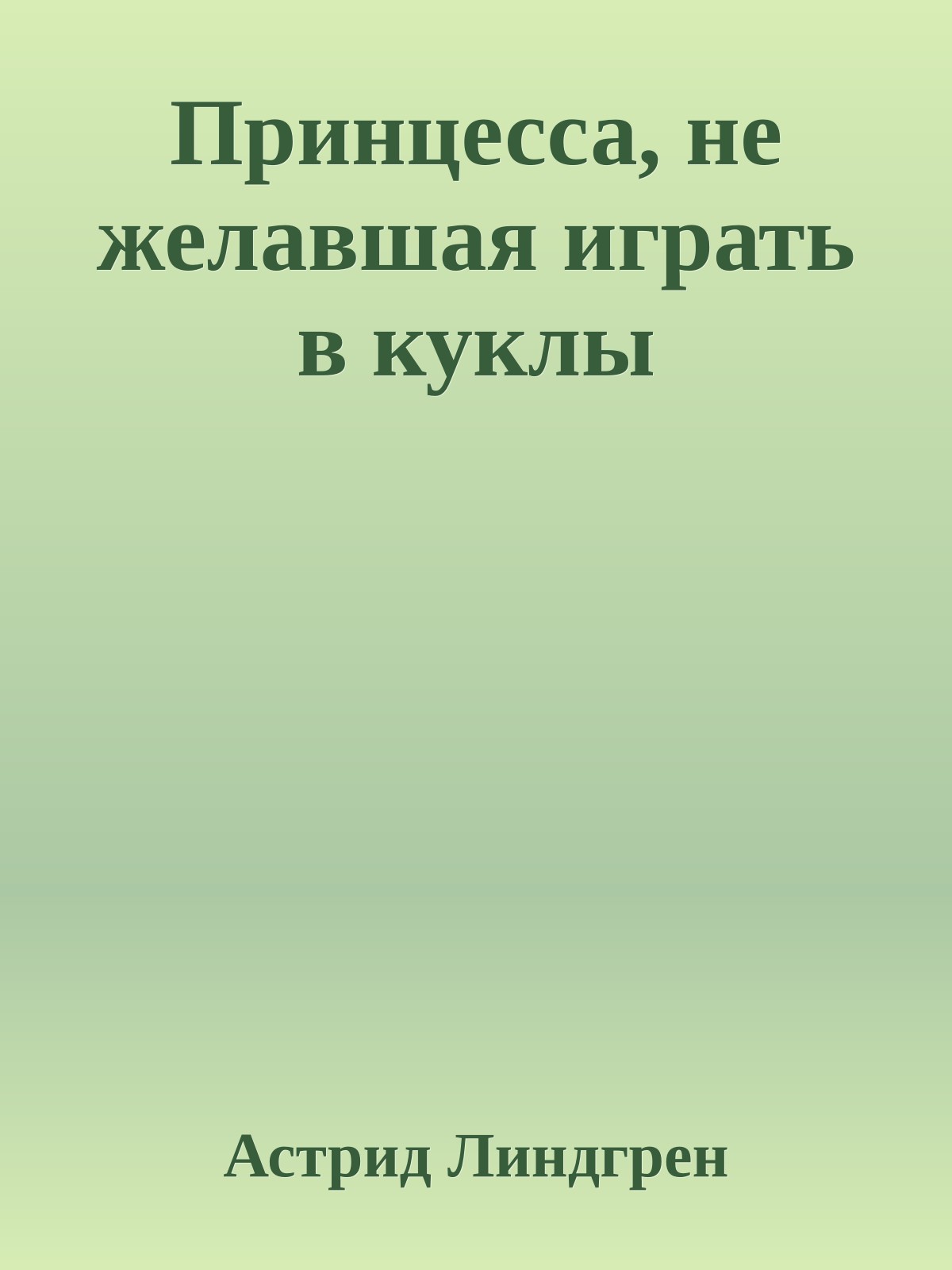 Принцесса, не желавшая играть в куклы

Астрид Линдгрен